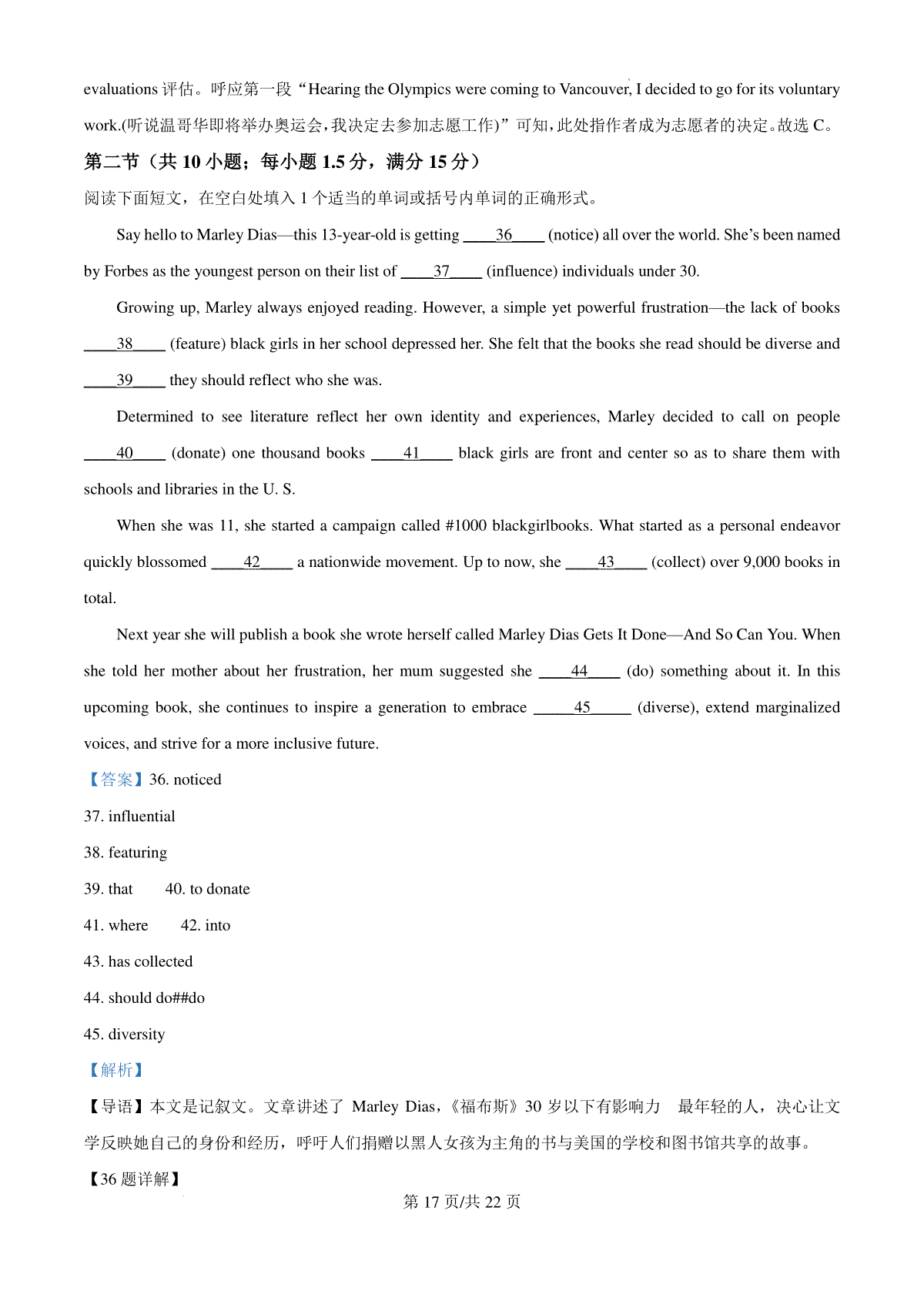 evaluations 评估。呼应第一段“Hearing the Olympics were coming to Vancouver, I decided to go for its voluntary work.(听说温哥华即将举办奥运会，我决定去参加志愿工作)”可知，此处指作者成为志愿者的决定。故选 C。

第二节（共 10 小题；每小题 1.5 分，满分 15 分）

阅读下面短文，在空白处填入 1 个适当的单词或括号内单词的正确形式。

Say hello to Marley Dias—this 13-year-old is getting ____36____ (notice) all over the world. She’s been named by Forbes as the youngest person on their list of ____37____ (influence) individuals under 30.

Growing up, Marley always enjoyed reading. However, a simple yet powerful frustration—the lack of books ____38____ (feature) black girls in her school depressed her. She felt that the books she read should be diverse and ____39____ they should reflect who she was.

Determined to see literature reflect her own identity and experiences, Marley decided to call on people ____40____ (donate) one thousand books ____41____ black girls are front and center so as to share them with schools and libraries in the U. S.

When she was 11, she started a campaign called #1000 blackgirlbooks. What started as a personal endeavor quickly blossomed ____42____ a nationwide movement. Up to now, she ____43____ (collect) over 9,000 books in total.

Next year she will publish a book she wrote herself called Marley Dias Gets It Done—And So Can You. When she told her mother about her frustration, her mum suggested she ____44____ (do) something about it. In this upcoming book, she continues to inspire a generation to embrace ____45____ (diverse), extend marginalized voices, and strive for a more inclusive future.

【答案】36. noticed

37. influential

38. featuring

39. that 40. to donate

41. where 42. into

43. has collected

44. should do##do

45. diversity

【解析】

【导语】本文是记叙文。文章讲述了 Marley Dias，《福布斯》30 岁以下有影响力 最年轻的人，决心让文学反映她自己的身份和经历，呼吁人们捐赠以黑人女孩为主角的书与美国的学校和图书馆共享的故事。

【36 题详解】

第 17 页/共 22 页